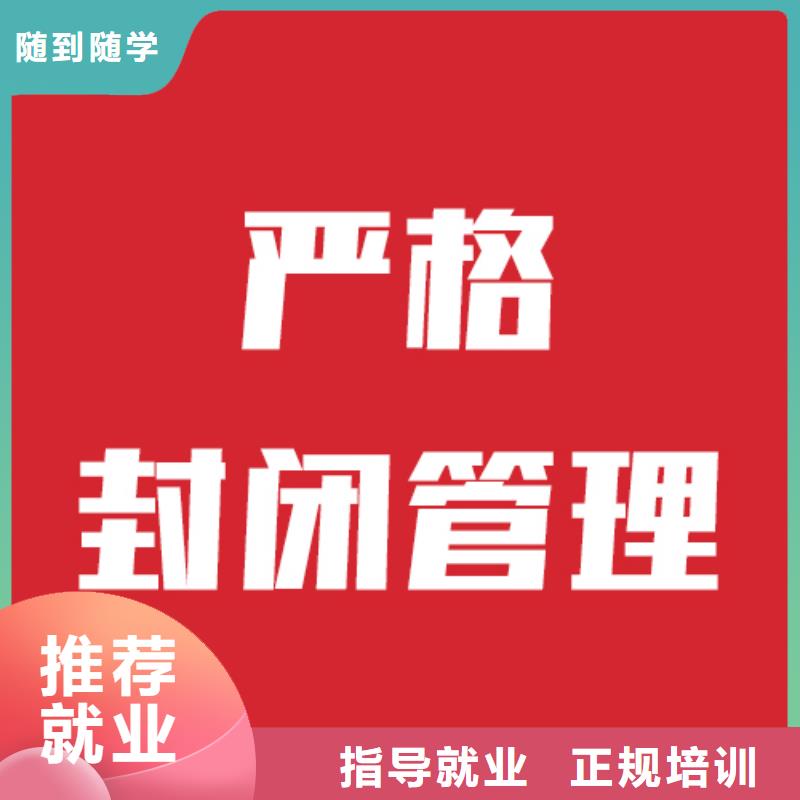 随到随学

严格
封闭管理

推荐
就业

指导就业 正规培训